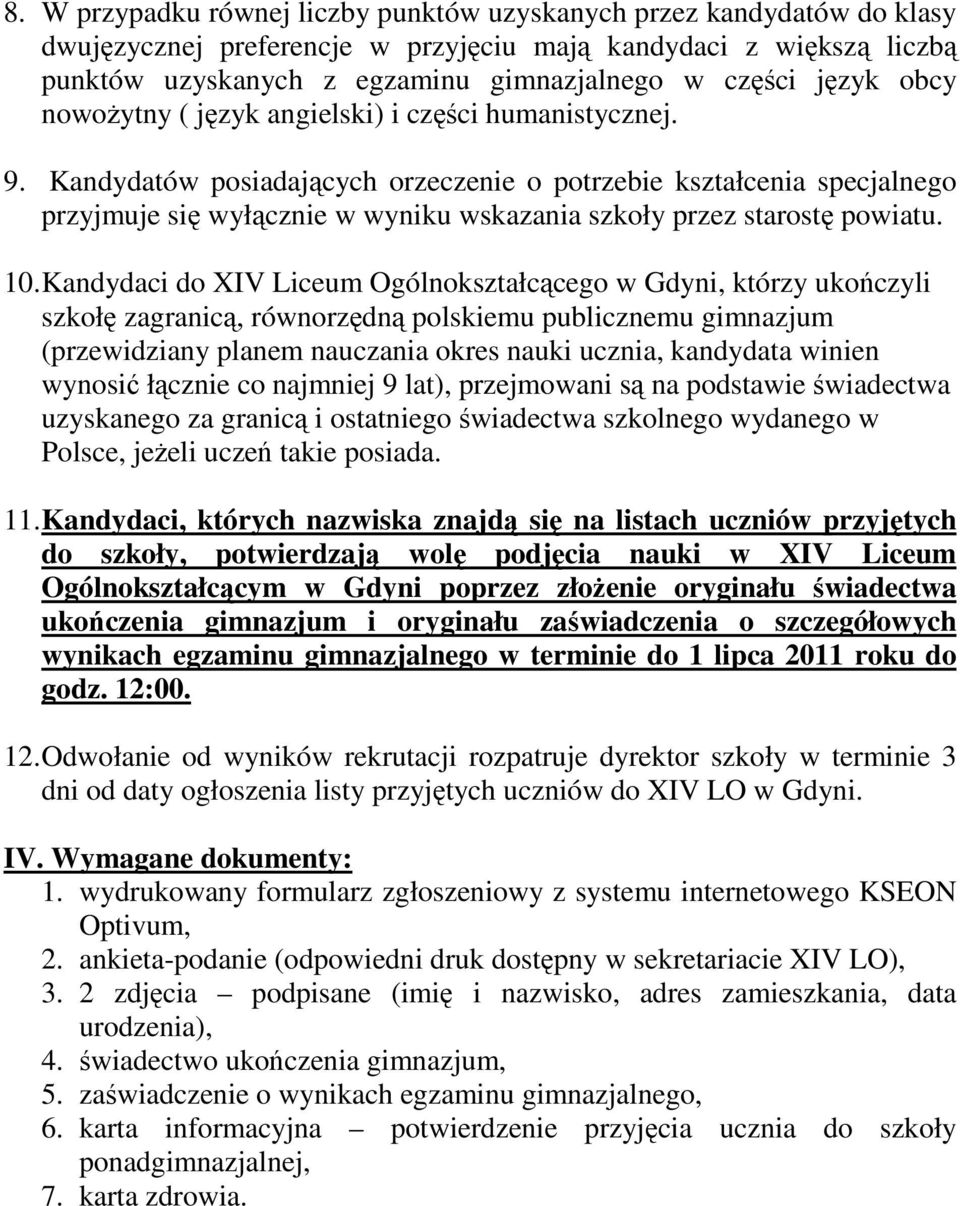 8. W przypadku równej liczby punktów uzyskanych przez kandydatów do klasy dwujęzycznej preferencje w przyjęciu mają kandydaci z większą liczbą punktów uzyskanych z egzaminu gimnazjalnego w części język obcy nowożytny ( język angielski) i części humanistycznej.

9. Kandydatów posiadających orzeczenie o potrzebie kształcenia specjalnego przyjmuje się wyłącznie w wyniku wskazania szkoły przez starostę powiatu.

10. Kandydaci do XIV Liceum Ogólnokształcącego w Gdyni, którzy ukończyli szkołę zagranicą, równorzędną polskiemu publicznemu gimnazjum (przewidziany planem nauczania okres nauki ucznia, kandydata winien wynosić łącznie co najmniej 9 lat), przejmowani są na podstawie świadectwa uzyskanego za granicą i ostatniego świadectwa szkolnego wydanego w Polsce, jeżeli uczeń takie posiada.

11. Kandydaci, których nazwiska znajdą się na listach uczniów przyjętych do szkoły, potwierdzają wolę podjęcia nauki w XIV Liceum Ogólnokształcącym w Gdyni poprzez złożenie oryginału świadectwa ukończenia gimnazjum i oryginału zaświadczenia o szczegółowych wynikach egzaminu gimnazjalnego w terminie do 1 lipca 2011 roku do godz. 12:00.

12. Odwołanie od wyników rekrutacji rozpatruje dyrektor szkoły w terminie 3 dni od daty ogłoszenia listy przyjętych uczniów do XIV LO w Gdyni.

IV. Wymagane dokumenty:
1. wydrukowany formularz zgłoszeniowy z systemu internetowego KSEON Optivum,
2. ankieta-podanie (odpowiedni druk dostępny w sekretariacie XIV LO),
3. 2 zdjęcia – podpisane (imię i nazwisko, adres zamieszkania, data urodzenia),
4. świadectwo ukończenia gimnazjum,
5. zaświadczenie o wynikach egzaminu gimnazjalnego,
6. karta informacyjna – potwierdzenie przyjęcia ucznia do szkoły ponadgimnazjalnej,
7. karta zdrowia.